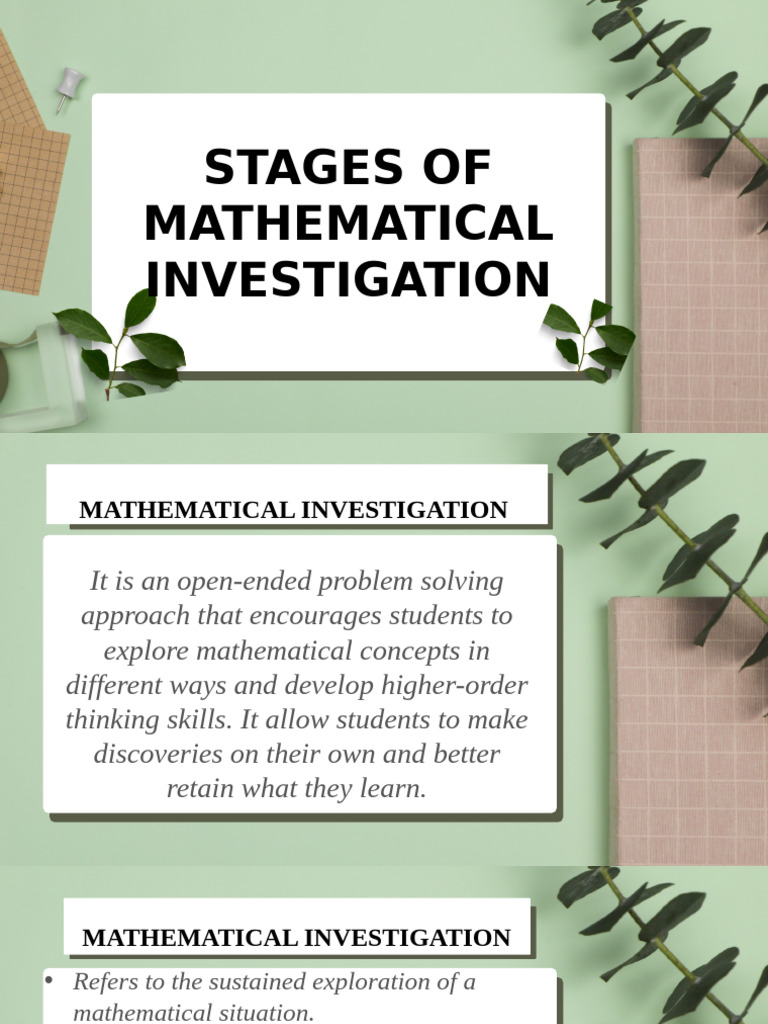 STAGES OF MATHEMATICAL INVESTIGATION

MATHEMATICAL INVESTIGATION

It is an open-ended problem solving approach that encourages students to explore mathematical concepts in different ways and develop higher-order thinking skills. It allow students to make discoveries on their own and better retain what they learn.

MATHEMATICAL INVESTIGATION

• Refers to the sustained exploration of a mathematical situation.